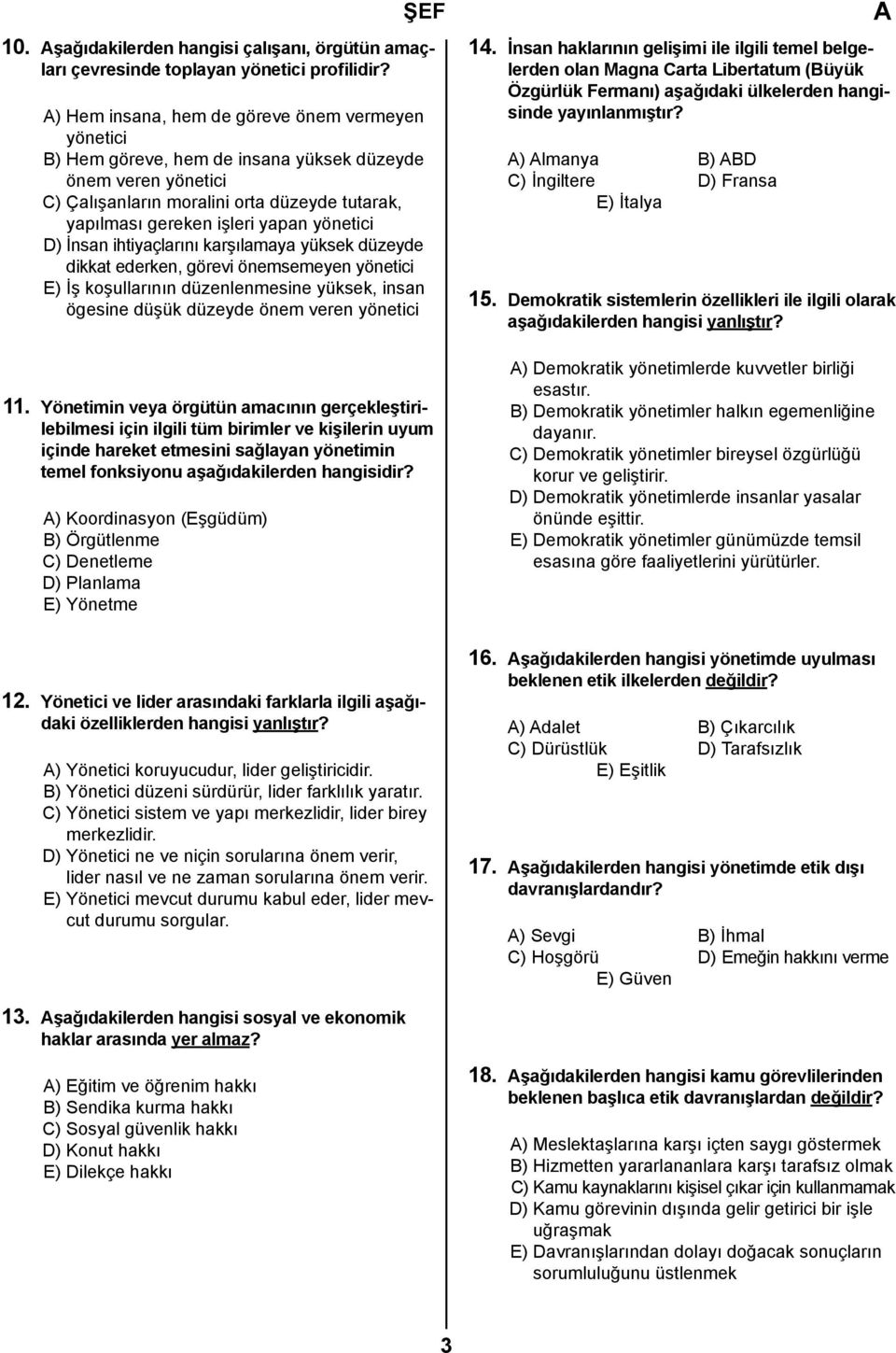 ŞEF

A

10. Aşağıdakilerden hangisi çalışanı, örgütün amaçları çevresinde toplayan yönetici profilidir?

A) Hem insana, hem de göreve önem vermeyen yönetici
B) Hem göreve, hem de insana yüksek düzeyde önem veren yönetici
C) Çalışanların moralini orta düzeyde tutarak, yapılması gereken işleri yapan yönetici
D) İnsan ihtiyaçlarını karşılamaya yüksek düzeyde dikkat ederken, görevi önemsemeyen yönetici
E) İş koşullarının düzenlenmesine yüksek, insan ögesine düşük düzeyde önem veren yönetici

11. Yönetimin veya örgütün amacının gerçekleştirilebilmesi için ilgili tüm birimler ve kişilerin uyum içinde hareket etmesini sağlayan yönetimin temel fonksiyonu aşağıdakilerden hangisidir?

A) Koordinasyon (Eşgüdüm)
B) Örgütlenme
C) Denetleme
D) Planlama
E) Yönetme

12. Yönetici ve lider arasındaki farklarla ilgili aşağıdaki özelliklerden hangisi yanlıştır?

A) Yönetici koruyucudur, lider geliştiricidir.
B) Yönetici düzeni sürdürür, lider farklılık yaratır.
C) Yönetici sistem ve yapı merkezlidir, lider birey merkezlidir.
D) Yönetici ne ve niçin sorularına önem verir, lider nasıl ve ne zaman sorularına önem verir.
E) Yönetici mevcut durumu kabul eder, lider mevcut durumu sorgular.

13. Aşağıdakilerden hangisi sosyal ve ekonomik haklar arasında yer almaz?

A) Eğitim ve öğrenim hakkı
B) Sendika kurma hakkı
C) Sosyal güvenlik hakkı
D) Konut hakkı
E) Dilekçe hakkı

14. İnsan haklarının gelişimi ile ilgili temel belgelerden olan Magna Carta Libertatum (Büyük Özgürlük Fermanı) aşağıdaki ülkelerden hangisinde yayınlanmıştır?

A) Almanya
B) ABD
C) İngiltere
D) Fransa
E) İtalya

15. Demokratik sistemlerin özellikleri ile ilgili olarak aşağıdakilerden hangisi yanlıştır?

A) Demokratik yönetimlerde kuvvetler birliği esastır.
B) Demokratik yönetimler halkın egemenliğine dayanır.
C) Demokratik yönetimler bireysel özgürlüğü korur ve geliştirir.
D) Demokratik yönetimlerde insanlar yasalar önünde eşittir.
E) Demokratik yönetimler günümüzde temsil esasına göre faaliyetlerini yürütürler.

16. Aşağıdakilerden hangisi yönetimde uyulması beklenen etik ilkelerden değildir?

A) Adalet
B) Çıkarcılık
C) Dürüstlük
D) Tarafsızlık
E) Eşitlik

17. Aşağıdakilerden hangisi yönetimde etik dışı davranışlardandır?

A) Sevgi
B) İhmal
C) Hoşgörü
D) Emeğin hakkını verme
E) Güven

18. Aşağıdakilerden hangisi kamu görevlilerinden beklenen başlıca etik davranışlardan değildir?

A) Meslektaşlarına karşı içten saygı göstermek
B) Hizmetten yararlananlara karşı tarafsız olmak
C) Kamu kaynaklarını kişisel çıkar için kullanmamak
D) Kamu görevinin dışında gelir getirici bir işle uğraşmak
E) Davranışlarından dolayı doğacak sonuçların sorumluluğunu üstlenmek

3